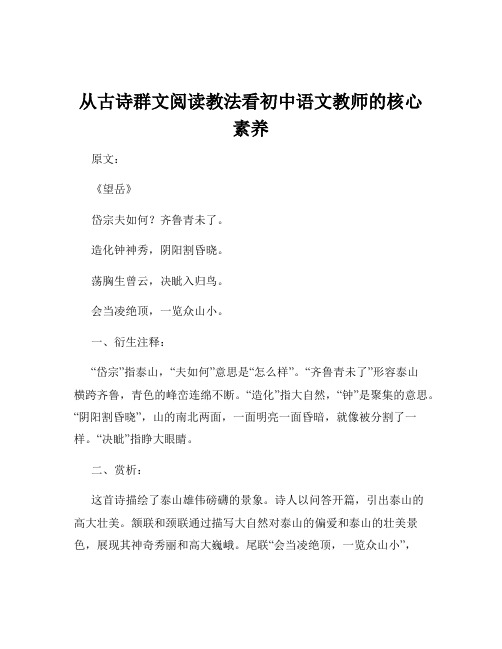 从古诗群文阅读教法看初中语文教师的核心素养

原文：

《望岳》

岱宗夫如何？齐鲁青未了。

造化钟神秀，阴阳割昏晓。

荡胸生曾云，决眦入归鸟。

会当凌绝顶，一览众山小。

一、衍生注释：

“岱宗”指泰山，“夫如何”意思是“怎么样”。“齐鲁青未了”形容泰山横跨齐鲁，青色的峰峦连绵不断。“造化”指大自然，“钟”是聚集的意思。“阴阳割昏晓”，山的南北两面，一面明亮一面昏暗，就像被分割了一样。“决眦”指睁大眼睛。

二、赏析：

这首诗描绘了泰山雄伟磅礴的景象。诗人以问答开篇，引出泰山的高大壮美。颔联和颈联通过描写大自然对泰山的偏爱和泰山的壮美景色，展现其神奇秀丽和高大巍峨。尾联“会当凌绝顶，一览众山小”，